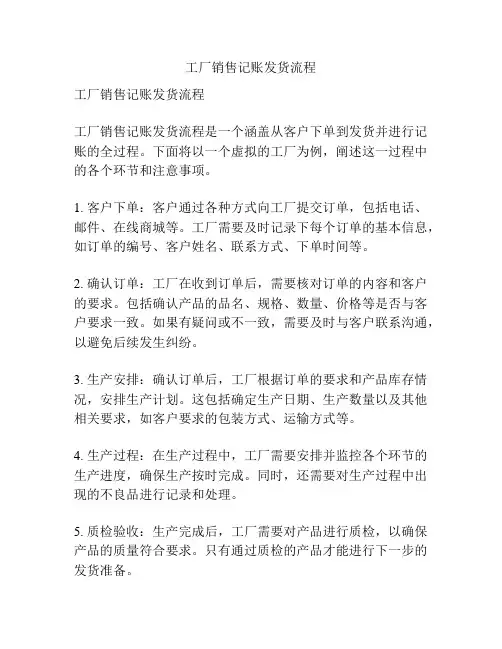 工厂销售记账发货流程

工厂销售记账发货流程

工厂销售记账发货流程是一个涵盖从客户下单到发货并进行记账的全过程。下面将以一个虚拟的工厂为例，阐述这一过程中的各个环节和注意事项。

1. 客户下单：客户通过各种方式向工厂提交订单，包括电话、邮件、在线商城等。工厂需要及时记录下每个订单的基本信息，如订单的编号、客户姓名、联系方式、下单时间等。

2. 确认订单：工厂在收到订单后，需要核对订单的内容和客户的要求。包括确认产品的品名、规格、数量、价格等是否与客户要求一致。如果有疑问或不一致，需要及时与客户联系沟通，以避免后续发生纠纷。

3. 生产安排：确认订单后，工厂根据订单的要求和产品库存情况，安排生产计划。这包括确定生产日期、生产数量以及其他相关要求，如客户要求的包装方式、运输方式等。

4. 生产过程：在生产过程中，工厂需要安排并监控各个环节的生产进度，确保生产按时完成。同时，还需要对生产过程中出现的不良品进行记录和处理。

5. 质检验收：生产完成后，工厂需要对产品进行质检，以确保产品的质量符合要求。只有通过质检的产品才能进行下一步的发货准备。